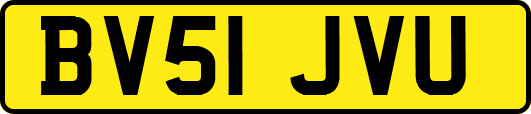 BV51 JVU